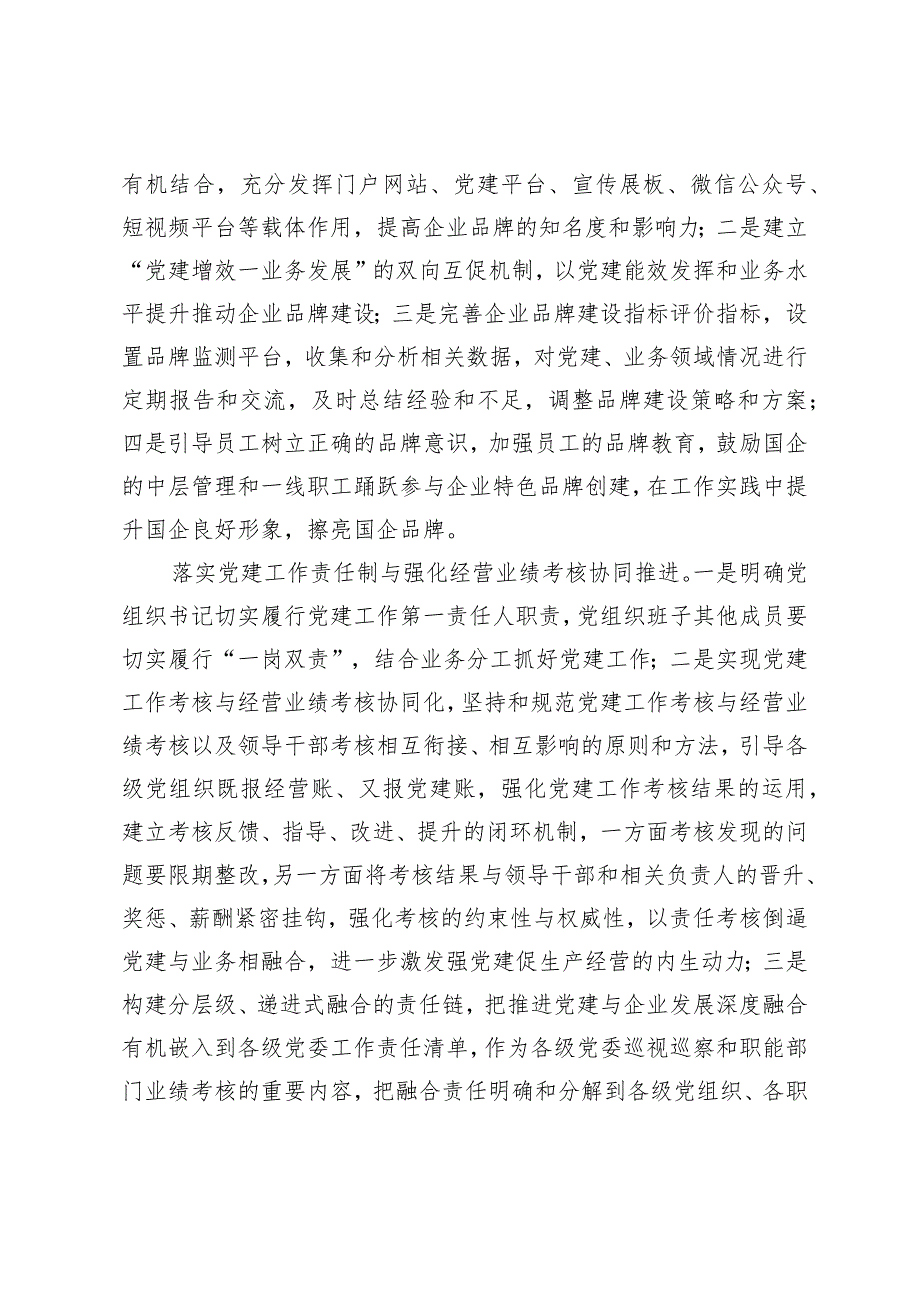 有机结合，充分发挥门户网站、党建平台、宣传展板、微信公众号、短视频平台等载体作用，提高企业品牌的知名度和影响力；二是建立“党建增效一业务发展”的双向互促机制，以党建能效发挥和业务水平提升推动企业品牌建设；三是完善企业品牌建设指标评价指标，设置品牌监测平台，收集和分析相关数据，对党建、业务领域情况进行定期报告和交流，及时总结经验和不足，调整品牌建设策略和方案；四是引导员工树立正确的品牌意识，加强员工的品牌教育，鼓励国企的中层管理和一线职工踊跃参与企业特色品牌创建，在工作实践中提升国企良好形象，擦亮国企品牌。

落实党建工作责任制与强化经营业绩考核协同推进。一是明确党组织书记切实履行党建工作第一责任人职责，党组织班子其他成员要切实履行“一岗双责”，结合业务分工抓好党建工作；二是实现党建工作考核与经营业绩考核协同化，坚持和规范党建工作考核与经营业绩考核以及领导干部考核相互衔接、相互影响的原则和方法，引导各级党组织既报经营账、又报党建账，强化党建工作考核结果的运用，建立考核反馈、指导、改进、提升的闭环机制，一方面考核发现的问题要限期整改，另一方面将考核结果与领导干部和相关负责人的晋升、奖惩、薪酬紧密挂钩，强化考核的约束性与权威性，以责任考核倒逼党建与业务相融合，进一步激发强党建促生产经营的内生动力；三是构建分层级、递进式融合的责任链，把推进党建与企业发展深度融合有机嵌入到各级党委工作责任清单，作为各级党委巡视巡察和职能部门业绩考核的重要内容，把融合责任明确和分解到各级党组织、各职